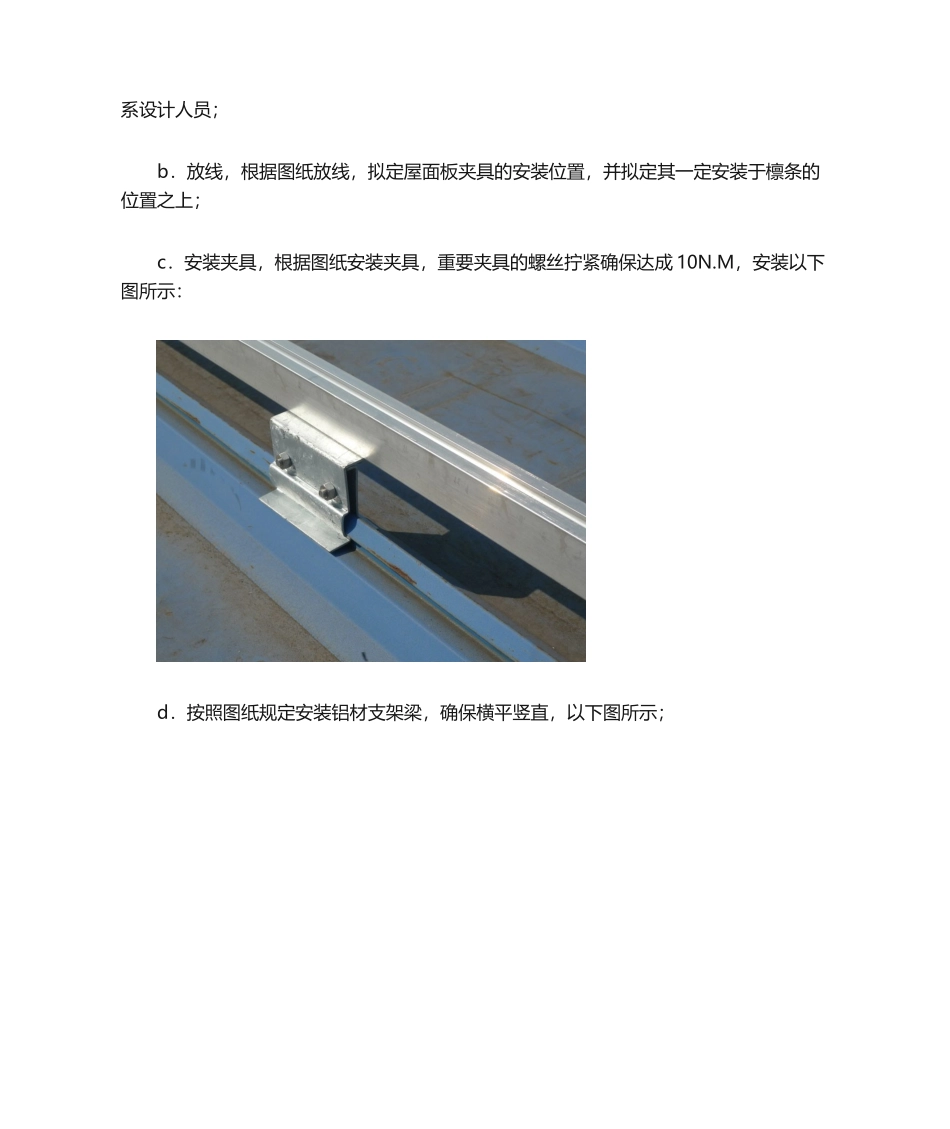 系设计人员；

b．放线，根据图纸放线，拟定屋面板夹具的安装位置，并拟定其一定安装于檩条的位置之上；

c．安装夹具，根据图纸安装夹具，重要夹具的螺丝拧紧确保达成 10N.M，安装以下图所示：

d．按照图纸规定安装铝材支架梁，确保横平竖直，以下图所示；